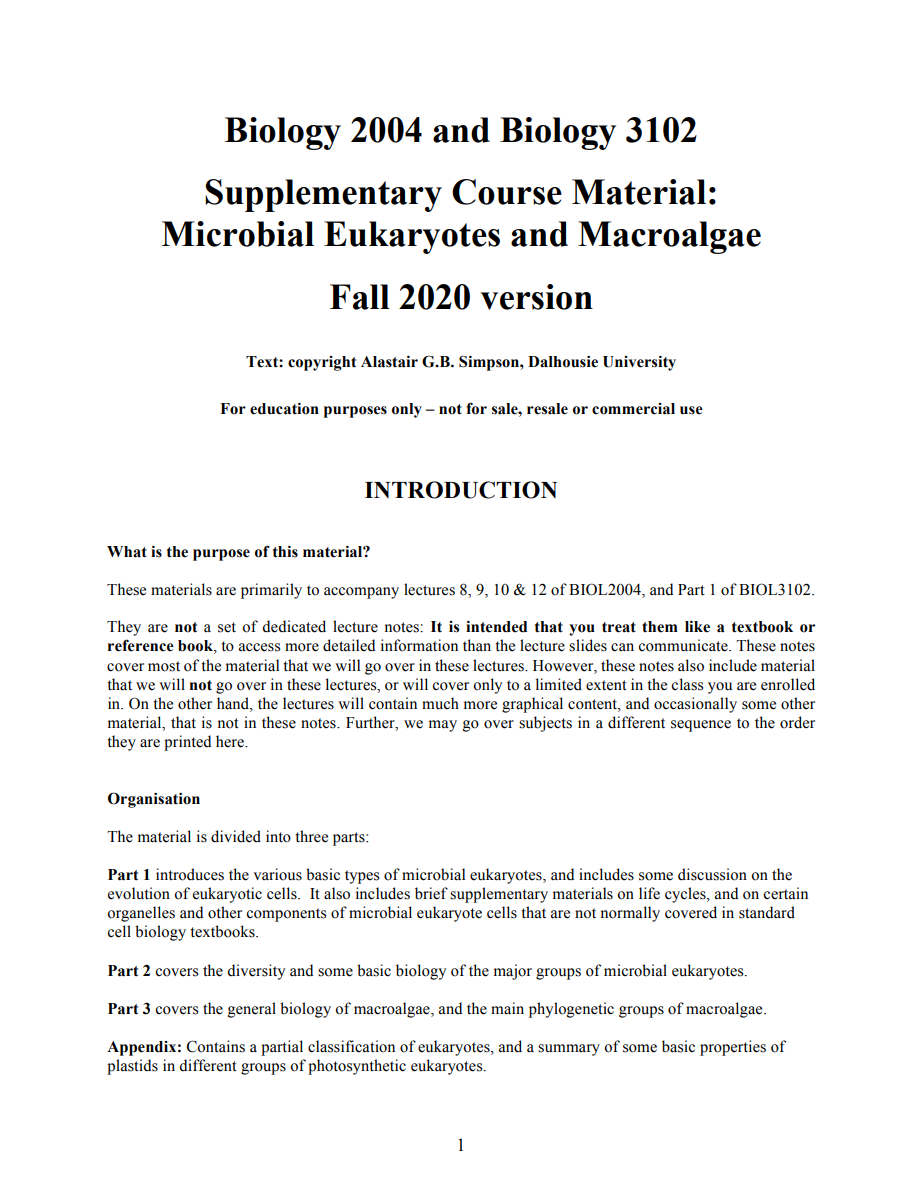 Biology 2004 and Biology 3102

Supplementary Course Material: Microbial Eukaryotes and Macroalgae

Fall 2020 version

Text: copyright Alastair G.B. Simpson, Dalhousie University

For education purposes only – not for sale, resale or commercial use

INTRODUCTION

What is the purpose of this material?

These materials are primarily to accompany lectures 8, 9, 10 & 12 of BIOL2004, and Part 1 of BIOL3102.

They are not a set of dedicated lecture notes: It is intended that you treat them like a textbook or reference book, to access more detailed information than the lecture slides can communicate. These notes cover most of the material that we will go over in these lectures. However, these notes also include material that we will not go over in these lectures, or will cover only to a limited extent in the class you are enrolled in. On the other hand, the lectures will contain much more graphical content, and occasionally some other material, that is not in these notes. Further, we may go over subjects in a different sequence to the order they are printed here.

Organisation

The material is divided into three parts:

Part 1 introduces the various basic types of microbial eukaryotes, and includes some discussion on the evolution of eukaryotic cells. It also includes brief supplementary materials on life cycles, and on certain organelles and other components of microbial eukaryote cells that are not normally covered in standard cell biology textbooks.

Part 2 covers the diversity and some basic biology of the major groups of microbial eukaryotes.

Part 3 covers the general biology of macroalgae, and the main phylogenetic groups of macroalgae.

Appendix: Contains a partial classification of eukaryotes, and a summary of some basic properties of plastids in different groups of photosynthetic eukaryotes.

1